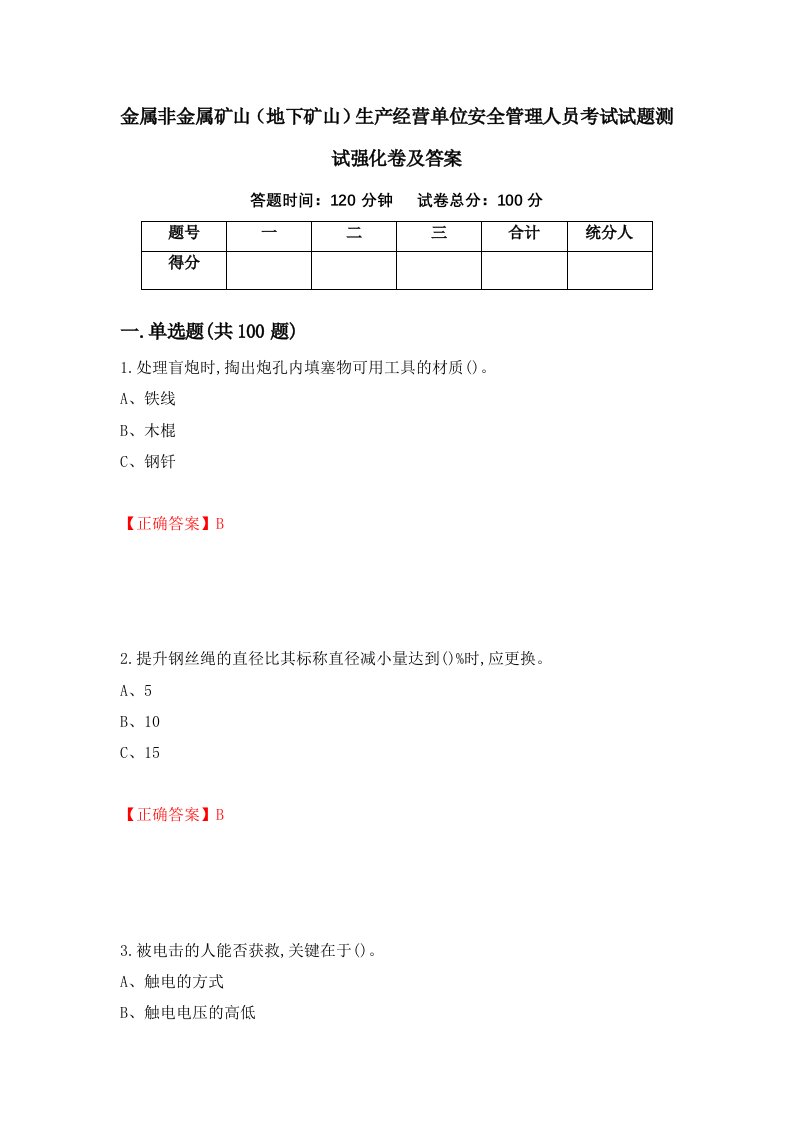 金属非金属矿山（地下矿山）生产经营单位安全管理人员考试试题测试强化卷及答案

答题时间：120 分钟　　试卷总分：100 分

| 题号 | 一 | 二 | 三 | 合计 | 统分人 |
|---|---|---|---|---|---|
| 得分 | | | | | |

一.单选题(共 100 题)

1.处理盲炮时,掏出炮孔内填塞物可用工具的材质()。

A、铁线

B、木棍

C、钢钎

【正确答案】B

2.提升钢丝绳的直径比其标称直径减小量达到()%时,应更换。

A、5

B、10

C、15

【正确答案】B

3.被电击的人能否获救,关键在于()。

A、触电的方式

B、触电电压的高低